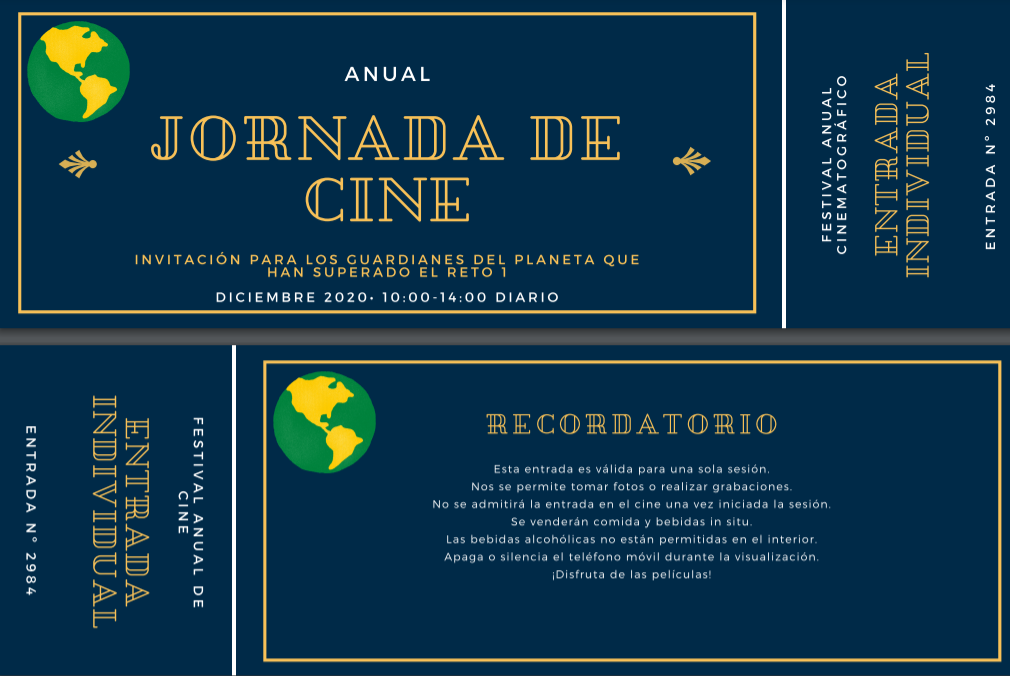 ANUAL

JORNADA DE CINE

INVITACIÓN PARA LOS GUARDIANES DEL PLANETA QUE HAN SUPERADO EL RETO 1

DICIEMBRE 2020· 10:00-14:00 DIARIO

FESTIVAL ANUAL CINEMATOGRÁFICO

ENTRADA INDIVIDUAL

ENTRADA N° 2984

ENTRADA N° 2984

ENTRADA INDIVIDUAL

FESTIVAL ANUAL DE CINE

RECORDATORIO

Esta entrada es válida para una sola sesión.
Nos se permite tomar fotos o realizar grabaciones.
No se admitirá la entrada en el cine una vez iniciada la sesión.
Se venderán comida y bebidas in situ.
Las bebidas alcohólicas no están permitidas en el interior.
Apaga o silencia el teléfono móvil durante la visualización.
¡Disfruta de las películas!